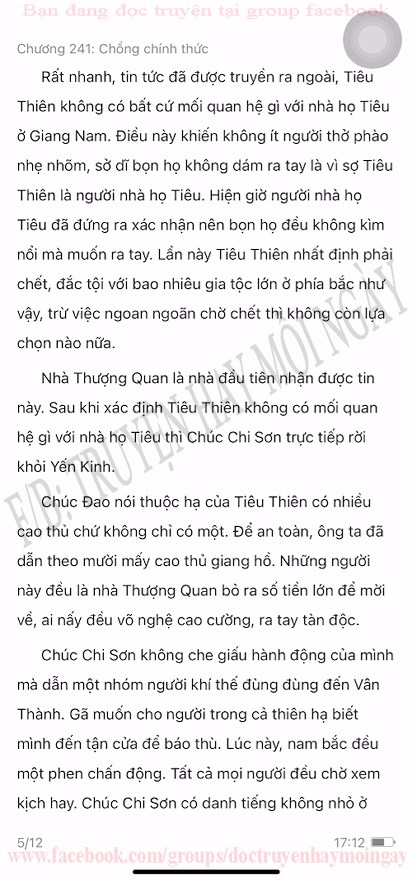 Bạn đang đọc truyện tại group facebook

Chương 241: Chồng chính thức

Rất nhanh, tin tức đã được truyền ra ngoài, Tiêu Thiên không có bất cứ mối quan hệ gì với nhà họ Tiêu ở Giang Nam. Điều này khiến không ít người thở phào nhẹ nhõm, sở dĩ bọn họ không dám ra tay là vì sợ Tiêu Thiên là người nhà họ Tiêu. Hiện giờ người nhà họ Tiêu đã đứng ra xác nhận nên bọn họ đều không kìm nổi mà muốn ra tay. Lần này Tiêu Thiên nhất định phải chết, đắc tội với bao nhiêu gia tộc lớn ở phía bắc như vậy, trừ việc ngoan ngoãn chờ chết thì không còn lựa chọn nào nữa.

Nhà Thượng Quan là nhà đầu tiên nhận được tin này. Sau khi xác định Tiêu Thiên không có mối quan hệ gì với nhà họ Tiêu thì Chúc Chi Sơn trực tiếp rời khỏi Yến Kinh.

Chúc Đao nói thuộc hạ của Tiêu Thiên có nhiều cao thủ chứ không chỉ có một. Để an toàn, ông ta đã dẫn theo mười mấy cao thủ giang hồ. Những người này đều là nhà Thượng Quan bỏ ra số tiền lớn để mời về, ai nấy đều võ nghệ cao cường, ra tay tàn độc.

Chúc Chi Sơn không che giấu hành động của mình mà dẫn một nhóm người khí thế đùng đùng đến Vân Thành. Gã muốn cho người trong cả thiên hạ biết mình đến tận cửa để báo thù. Lúc này, nam bắc đều một phen chấn động. Tất cả mọi người đều chờ xem kịch hay. Chúc Chi Sơn có danh tiếng không nhỏ ở

F/B: TRUYỆN HAY MỖI NGÀY

5/12 17:12

www.facebook.com/groups/doctruyenhaymoingay